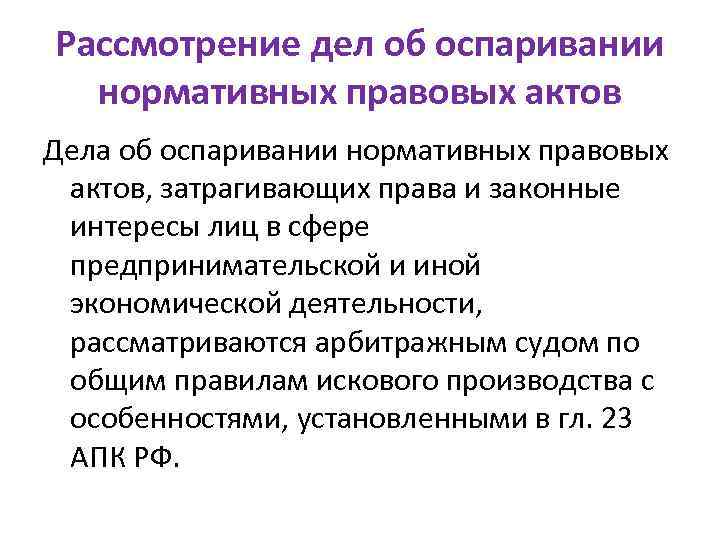 Рассмотрение дел об оспаривании нормативных правовых актов

Дела об оспаривании нормативных правовых актов, затрагивающих права и законные интересы лиц в сфере предпринимательской и иной экономической деятельности, рассматриваются арбитражным судом по общим правилам искового производства с особенностями, установленными в гл. 23 АПК РФ.